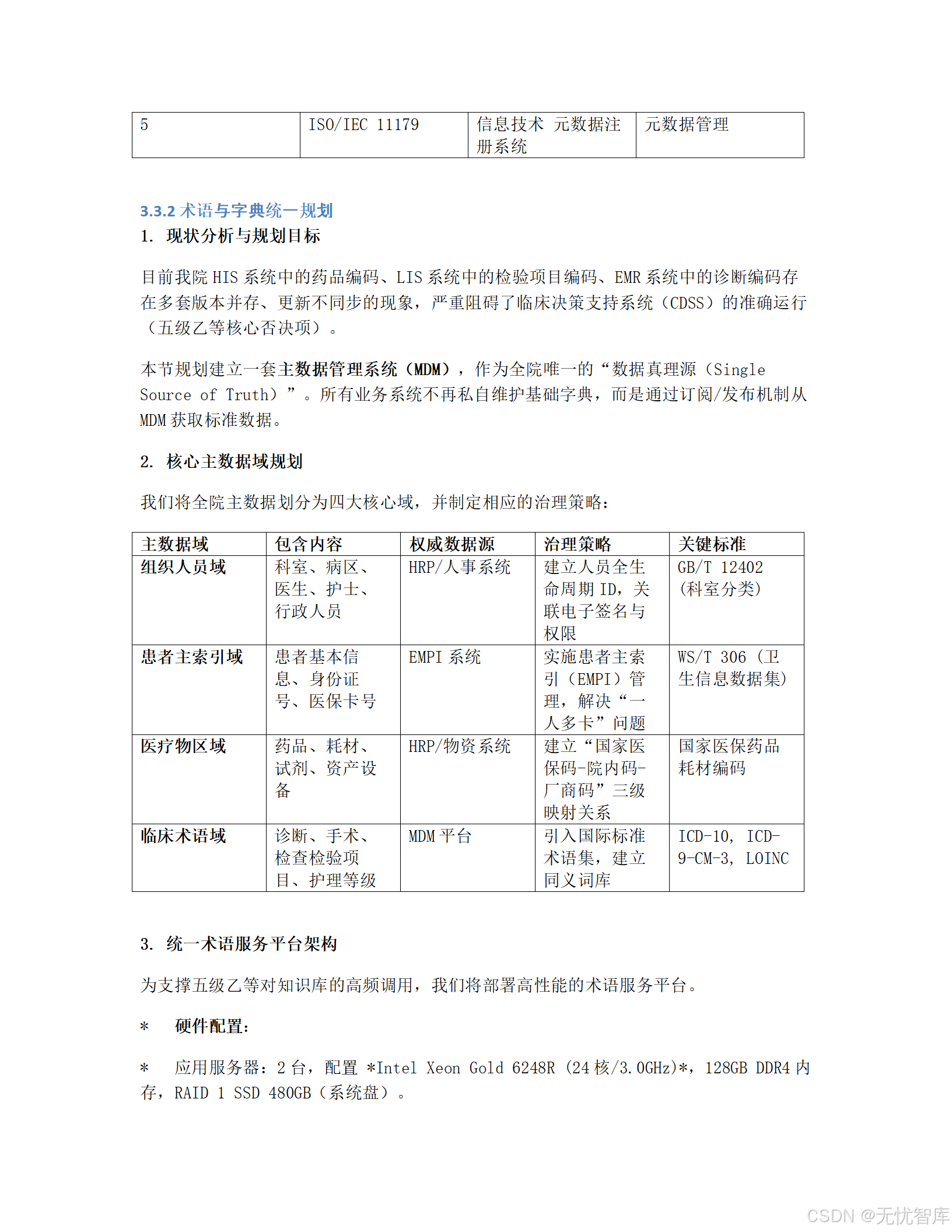 | 5 | ISO/IEC 11179 | 信息技术 元数据注册系统 | 元数据管理 |
|---|---|---|---|

3.3.2 术语与字典统一规划
1. 现状分析与规划目标

目前我院 HIS 系统中的药品编码、LIS 系统中的检验项目编码、EMR 系统中的诊断编码存在多套版本并存、更新不同步的现象，严重阻碍了临床决策支持系统（CDSS）的准确运行（五级乙等核心否决项）。

本节规划建立一套主数据管理系统（MDM），作为全院唯一的“数据真理源（Single Source of Truth）”。所有业务系统不再私自维护基础字典，而是通过订阅/发布机制从 MDM 获取标准数据。

2. 核心主数据域规划

我们将全院主数据划分为四大核心域，并制定相应的治理策略：

| 主数据域 | 包含内容 | 权威数据源 | 治理策略 | 关键标准 |
|---|---|---|---|---|
| 组织人员域 | 科室、病区、医生、护士、行政人员 | HRP/人事系统 | 建立人员全生命周期 ID，关联电子签名与权限 | GB/T 12402 (科室分类) |
| 患者主索引域 | 患者基本信息、身份证号、医保卡号 | EMPI 系统 | 实施患者主索引（EMPI）管理，解决“一人多卡”问题 | WS/T 306（卫生信息数据集） |
| 医疗物区域 | 药品、耗材、试剂、资产设备 | HRP/物资系统 | 建立“国家医保码-院内码-厂商码”三级映射关系 | 国家医保药品耗材编码 |
| 临床术语域 | 诊断、手术、检查检验项目、护理等级 | MDM 平台 | 引入国际标准术语集，建立同义词库 | ICD-10, ICD-9-CM-3, LOINC |

3. 统一术语服务平台架构

为支撑五级乙等对知识库的高频调用，我们将部署高性能的术语服务平台。

* 硬件配置：

* 应用服务器：2 台，配置 *Intel Xeon Gold 6248R (24 核/3.0GHz)*，128GB DDR4 内存，RAID 1 SSD 480GB（系统盘）。

CSDN @无忧智库